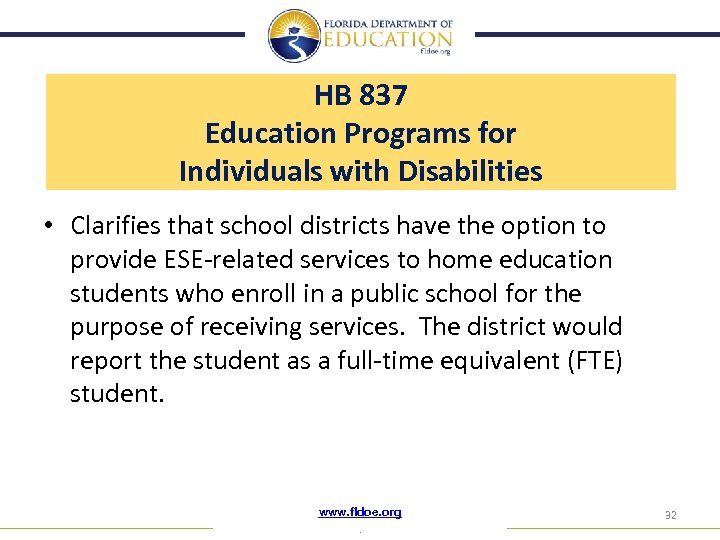 FLORIDA DEPARTMENT OF
EDUCATION
fldoe.org

HB 837
Education Programs for
Individuals with Disabilities

• Clarifies that school districts have the option to provide ESE-related services to home education students who enroll in a public school for the purpose of receiving services. The district would report the student as a full-time equivalent (FTE) student.

www.fldoe.org

32